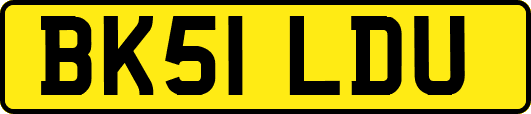 BK51 LDU